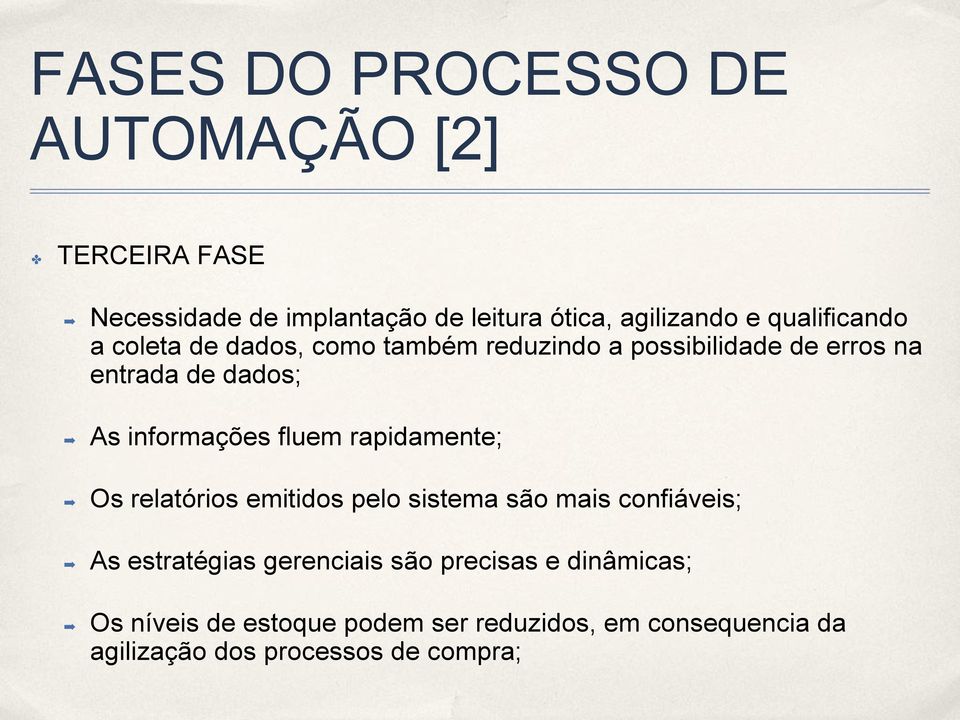 FASES DO PROCESSO DE AUTOMAÇÃO [2]

TERCEIRA FASE

Necessidade de implantação de leitura ótica, agilizando e qualificando a coleta de dados, como também reduzindo a possibilidade de erros na entrada de dados;

As informações fluem rapidamente;

Os relatórios emitidos pelo sistema são mais confiáveis;

As estratégias gerenciais são precisas e dinâmicas;

Os níveis de estoque podem ser reduzidos, em consequencia da agilização dos processos de compra;